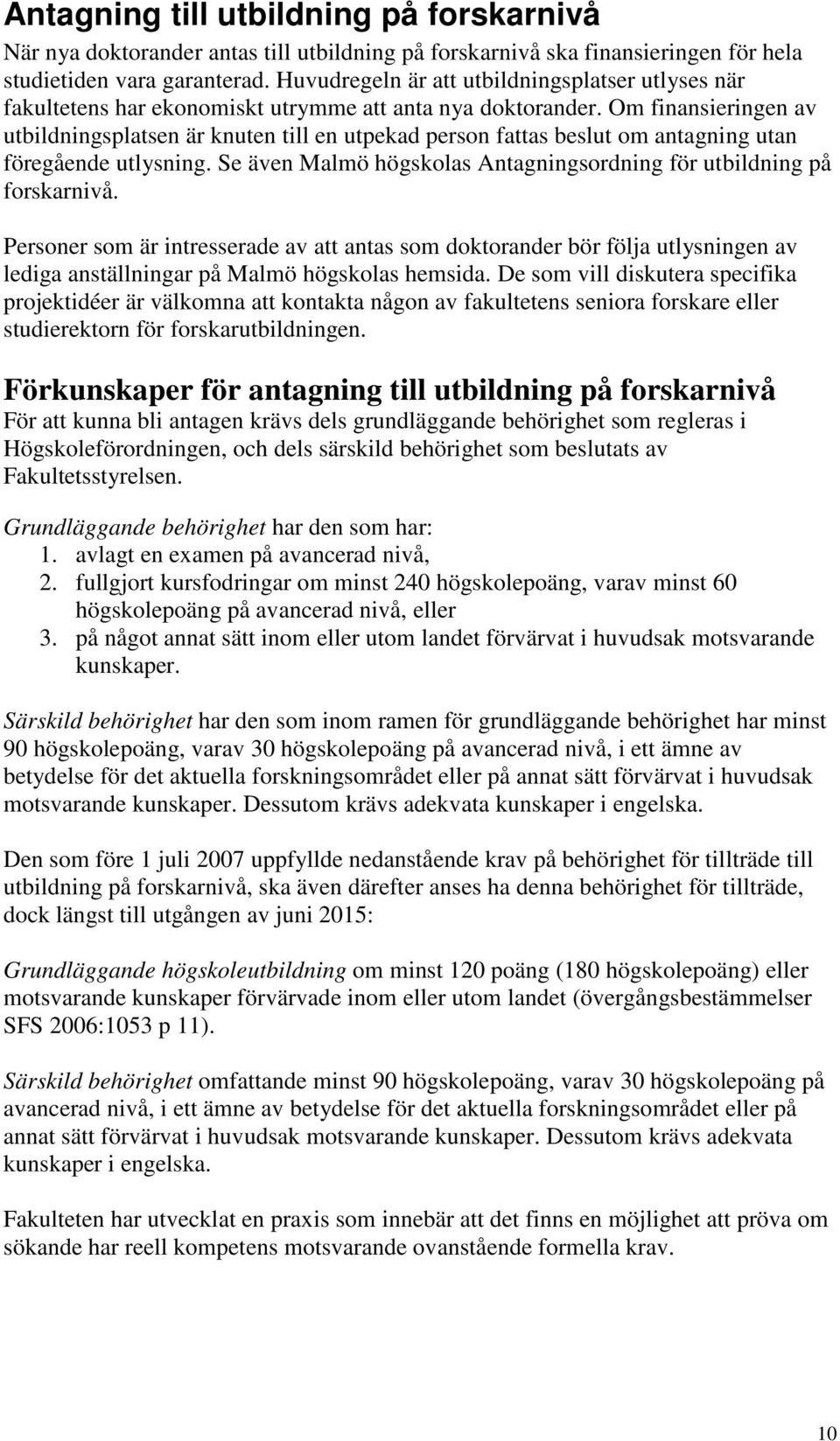 Antagning till utbildning på forskarnivå

När nya doktorander antas till utbildning på forskarnivå ska finansieringen för hela studietiden vara garanterad. Huvudregeln är att utbildningsplatser utlyses när fakultetens har ekonomiskt utrymme att anta nya doktorander. Om finansieringen av utbildningsplatsen är knuten till en utpekad person fattas beslut om antagning utan föregående utlysning. Se även Malmö högskolas Antagningsordning för utbildning på forskarnivå.

Personer som är intresserade av att antas som doktorander bör följa utlysningen av lediga anställningar på Malmö högskolas hemsida. De som vill diskutera specifika projektidéer är välkomna att kontakta någon av fakultetens seniora forskare eller studierektorn för forskarutbildningen.

Förkunskaper för antagning till utbildning på forskarnivå

För att kunna bli antagen krävs dels grundläggande behörighet som regleras i Högskoleförordningen, och dels särskild behörighet som beslutats av Fakultetsstyrelsen.

Grundläggande behörighet har den som har:
1. avlagt en examen på avancerad nivå,
2. fullgjort kursfodringar om minst 240 högskolepoäng, varav minst 60 högskolepoäng på avancerad nivå, eller
3. på något annat sätt inom eller utom landet förvärvat i huvudsak motsvarande kunskaper.

Särskild behörighet har den som inom ramen för grundläggande behörighet har minst 90 högskolepoäng, varav 30 högskolepoäng på avancerad nivå, i ett ämne av betydelse för det aktuella forskningsområdet eller på annat sätt förvärvat i huvudsak motsvarande kunskaper. Dessutom krävs adekvata kunskaper i engelska.

Den som före 1 juli 2007 uppfyllde nedanstående krav på behörighet för tillträde till utbildning på forskarnivå, ska även därefter anses ha denna behörighet för tillträde, dock längst till utgången av juni 2015:

Grundläggande högskoleutbildning om minst 120 poäng (180 högskolepoäng) eller motsvarande kunskaper förvärvade inom eller utom landet (övergångsbestämmelser SFS 2006:1053 p 11).

Särskild behörighet omfattande minst 90 högskolepoäng, varav 30 högskolepoäng på avancerad nivå, i ett ämne av betydelse för det aktuella forskningsområdet eller på annat sätt förvärvat i huvudsak motsvarande kunskaper. Dessutom krävs adekvata kunskaper i engelska.

Fakulteten har utvecklat en praxis som innebär att det finns en möjlighet att pröva om sökande har reell kompetens motsvarande ovanstående formella krav.

10